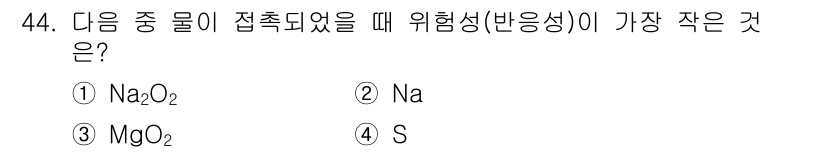 44. 다음 중 물이 접촉되었을 때 위험성(반응성)이 가장 작은 것은?

① $Na_2O_2$
② Na
③ $MgO_2$
④ S